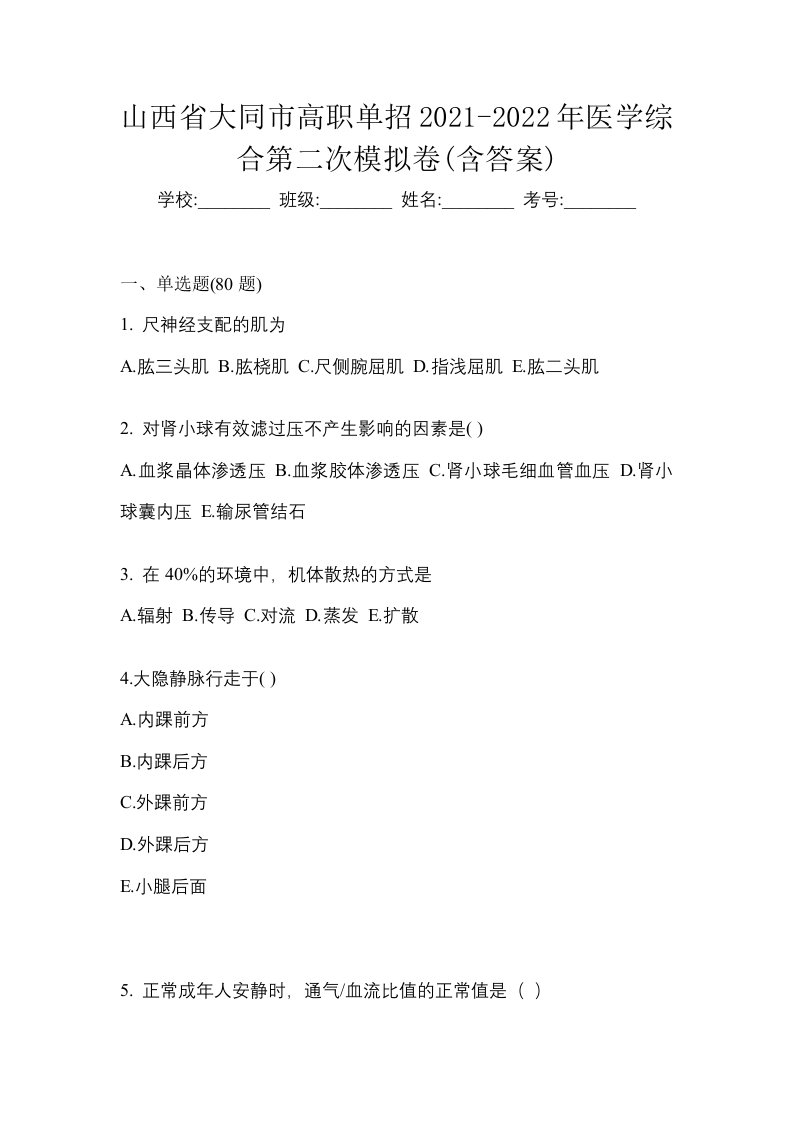 山西省大同市高职单招2021-2022年医学综合第二次模拟卷(含答案)

学校:________ 班级:________ 姓名:________ 考号:________

一、单选题(80 题)

1. 尺神经支配的肌为

A.肱三头肌 B.肱桡肌 C.尺侧腕屈肌 D.指浅屈肌 E.肱二头肌

2. 对肾小球有效滤过压不产生影响的因素是( )

A.血浆晶体渗透压 B.血浆胶体渗透压 C.肾小球毛细血管血压 D.肾小球囊内压 E.输尿管结石

3. 在 40%的环境中，机体散热的方式是

A.辐射 B.传导 C.对流 D.蒸发 E.扩散

4.大隐静脉行走于( )

A.内踝前方

B.内踝后方

C.外踝前方

D.外踝后方

E.小腿后面

5. 正常成年人安静时，通气/血流比值的正常值是（ ）